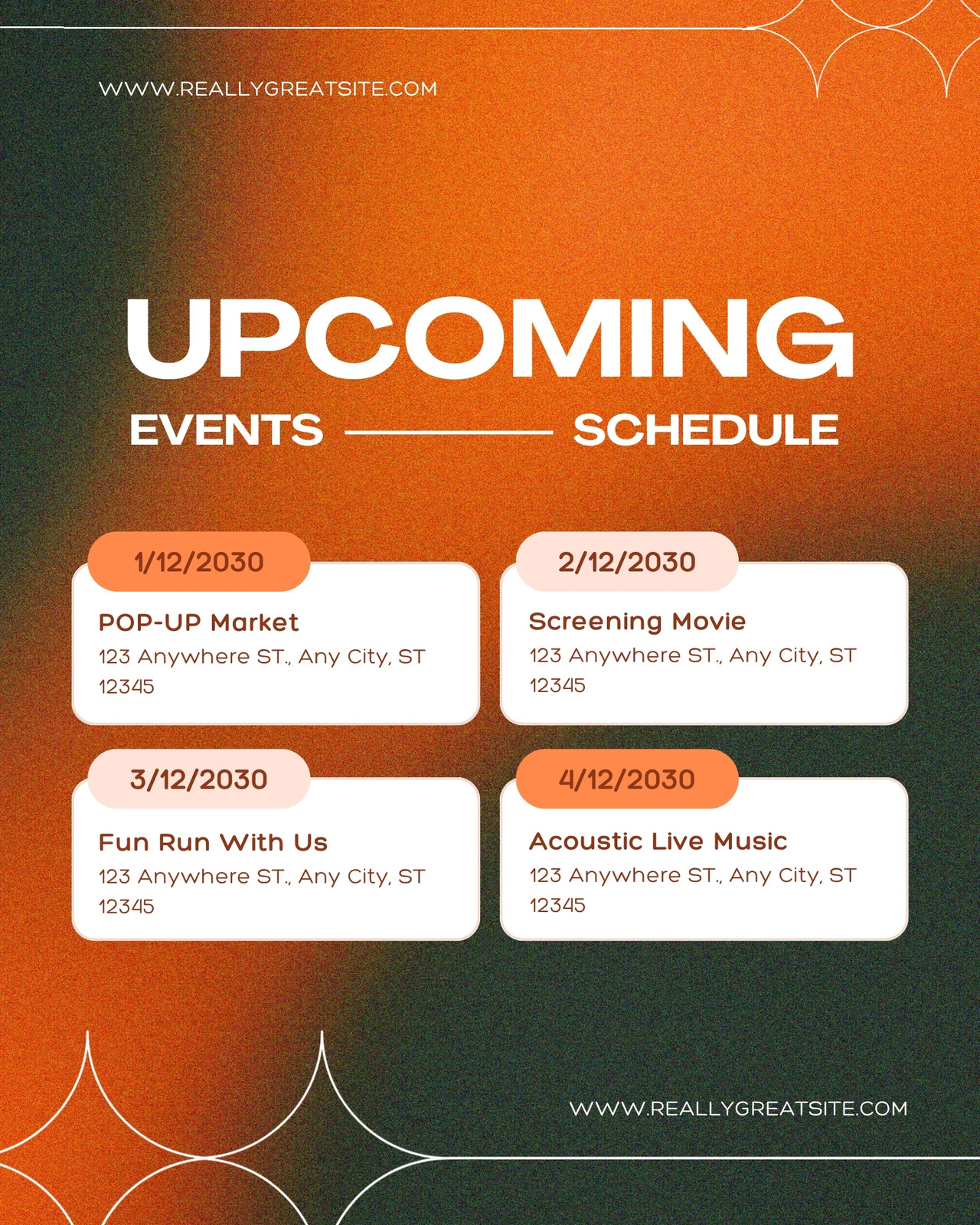 WWW.REALLYGREATSITE.COM

UPCOMING

EVENTS SCHEDULE

1/12/2030

POP-UP Market

123 Anywhere ST., Any City, ST 12345

2/12/2030

Screening Movie

123 Anywhere ST., Any City, ST 12345

3/12/2030

Fun Run With Us

123 Anywhere ST., Any City, ST 12345

4/12/2030

Acoustic Live Music

123 Anywhere ST., Any City, ST 12345

WWW.REALLYGREATSITE.COM